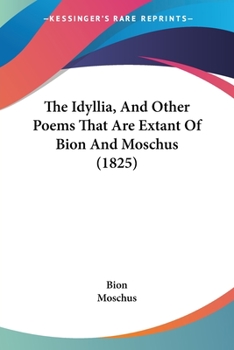 —KESSINGER'S RARE REPRINTS—

The Idyllia, And Other Poems That Are Extant Of Bion And Moschus (1825)

Bion
Moschus